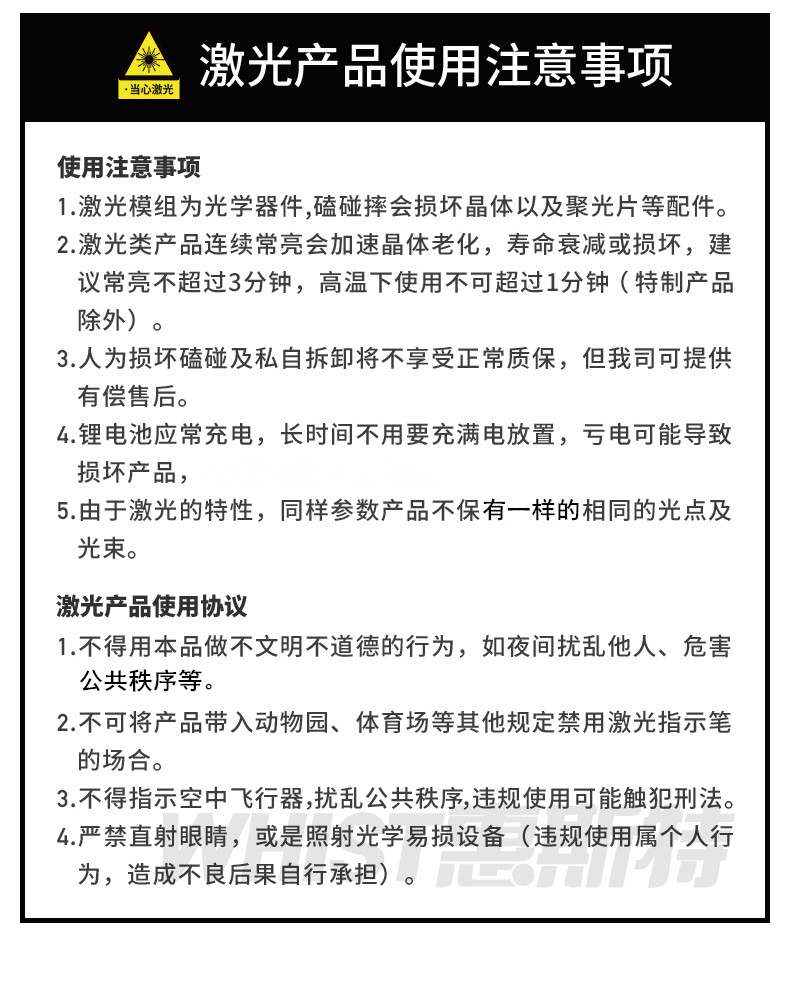 ·当心激光

激光产品使用注意事项

使用注意事项

1.激光模组为光学器件,磕碰摔会损坏晶体以及聚光片等配件。

2.激光类产品连续常亮会加速晶体老化，寿命衰减或损坏，建议常亮不超过3分钟，高温下使用不可超过1分钟（特制产品除外）。

3.人为损坏磕碰及私自拆卸将不享受正常质保，但我司可提供有偿售后。

4.锂电池应常充电，长时间不用要充满电放置，亏电可能导致损坏产品，

5.由于激光的特性，同样参数产品不保有一样的相同的光点及光束。

激光产品使用协议

1.不得用本品做不文明不道德的行为，如夜间扰乱他人、危害公共秩序等。

2.不可将产品带入动物园、体育场等其他规定禁用激光指示笔的场合。

3.不得指示空中飞行器,扰乱公共秩序,违规使用可能触犯刑法。

4.严禁直射眼睛，或是照射光学易损设备（违规使用属个人行为，造成不良后果自行承担）。

WHIST惠斯特